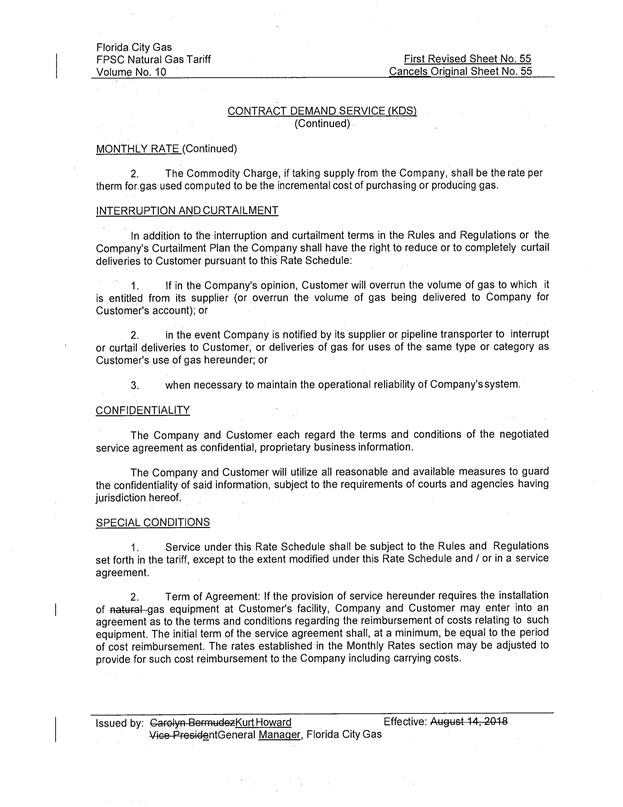 Florida City Gas
FPSC Natural Gas Tariff
Volume No. 10

First Revised Sheet No. 55
Cancels Original Sheet No. 55

CONTRACT DEMAND SERVICE (KDS)
(Continued)

MONTHLY RATE (Continued)

2. The Commodity Charge, if taking supply from the Company, shall be the rate per therm for gas used computed to be the incremental cost of purchasing or producing gas.

INTERRUPTION AND CURTAILMENT

In addition to the interruption and curtailment terms in the Rules and Regulations or the Company's Curtailment Plan the Company shall have the right to reduce or to completely curtail deliveries to Customer pursuant to this Rate Schedule:

1. If in the Company's opinion, Customer will overrun the volume of gas to which it is entitled from its supplier (or overrun the volume of gas being delivered to Company for Customer's account); or

2. in the event Company is notified by its supplier or pipeline transporter to interrupt or curtail deliveries to Customer, or deliveries of gas for uses of the same type or category as Customer's use of gas hereunder; or

3. when necessary to maintain the operational reliability of Company's system.

CONFIDENTIALITY

The Company and Customer each regard the terms and conditions of the negotiated service agreement as confidential, proprietary business information.

The Company and Customer will utilize all reasonable and available measures to guard the confidentiality of said information, subject to the requirements of courts and agencies having jurisdiction hereof.

SPECIAL CONDITIONS

1. Service under this Rate Schedule shall be subject to the Rules and Regulations set forth in the tariff, except to the extent modified under this Rate Schedule and / or in a service agreement.

2. Term of Agreement: If the provision of service hereunder requires the installation of natural gas equipment at Customer's facility, Company and Customer may enter into an agreement as to the terms and conditions regarding the reimbursement of costs relating to such equipment. The initial term of the service agreement shall, at a minimum, be equal to the period of cost reimbursement. The rates established in the Monthly Rates section may be adjusted to provide for such cost reimbursement to the Company including carrying costs.

Issued by: Carolyn BermudezKurt Howard
Vice PresidentGeneral Manager, Florida City Gas

Effective: August 14, 2018